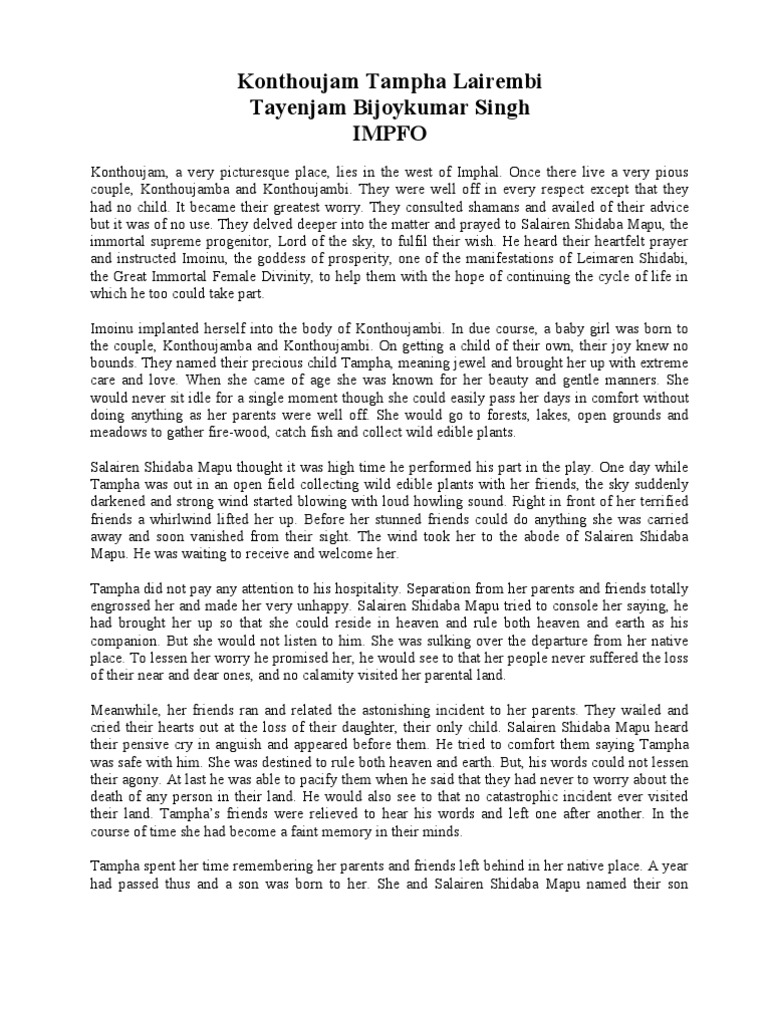 Konthoujam Tampha Lairembi
Tayenjam Bijoykumar Singh
IMPFO

Konthoujam, a very picturesque place, lies in the west of Imphal. Once there live a very pious couple, Konthoujamba and Konthoujambi. They were well off in every respect except that they had no child. It became their greatest worry. They consulted shamans and availed of their advice but it was of no use. They delved deeper into the matter and prayed to Salairen Shidaba Mapu, the immortal supreme progenitor, Lord of the sky, to fulfil their wish. He heard their heartfelt prayer and instructed Imoinu, the goddess of prosperity, one of the manifestations of Leimaren Shidabi, the Great Immortal Female Divinity, to help them with the hope of continuing the cycle of life in which he too could take part.

Imoinu implanted herself into the body of Konthoujambi. In due course, a baby girl was born to the couple, Konthoujamba and Konthoujambi. On getting a child of their own, their joy knew no bounds. They named their precious child Tampha, meaning jewel and brought her up with extreme care and love. When she came of age she was known for her beauty and gentle manners. She would never sit idle for a single moment though she could easily pass her days in comfort without doing anything as her parents were well off. She would go to forests, lakes, open grounds and meadows to gather fire-wood, catch fish and collect wild edible plants.

Salairen Shidaba Mapu thought it was high time he performed his part in the play. One day while Tampha was out in an open field collecting wild edible plants with her friends, the sky suddenly darkened and strong wind started blowing with loud howling sound. Right in front of her terrified friends a whirlwind lifted her up. Before her stunned friends could do anything she was carried away and soon vanished from their sight. The wind took her to the abode of Salairen Shidaba Mapu. He was waiting to receive and welcome her.

Tampha did not pay any attention to his hospitality. Separation from her parents and friends totally engrossed her and made her very unhappy. Salairen Shidaba Mapu tried to console her saying, he had brought her up so that she could reside in heaven and rule both heaven and earth as his companion. But she would not listen to him. She was sulking over the departure from her native place. To lessen her worry he promised her, he would see to that her people never suffered the loss of their near and dear ones, and no calamity visited her parental land.

Meanwhile, her friends ran and related the astonishing incident to her parents. They wailed and cried their hearts out at the loss of their daughter, their only child. Salairen Shidaba Mapu heard their pensive cry in anguish and appeared before them. He tried to comfort them saying Tampha was safe with him. She was destined to rule both heaven and earth. But, his words could not lessen their agony. At last he was able to pacify them when he said that they had never to worry about the death of any person in their land. He would also see to that no catastrophic incident ever visited their land. Tampha's friends were relieved to hear his words and left one after another. In the course of time she had become a faint memory in their minds.

Tampha spent her time remembering her parents and friends left behind in her native place. A year had passed thus and a son was born to her. She and Salairen Shidaba Mapu named their son